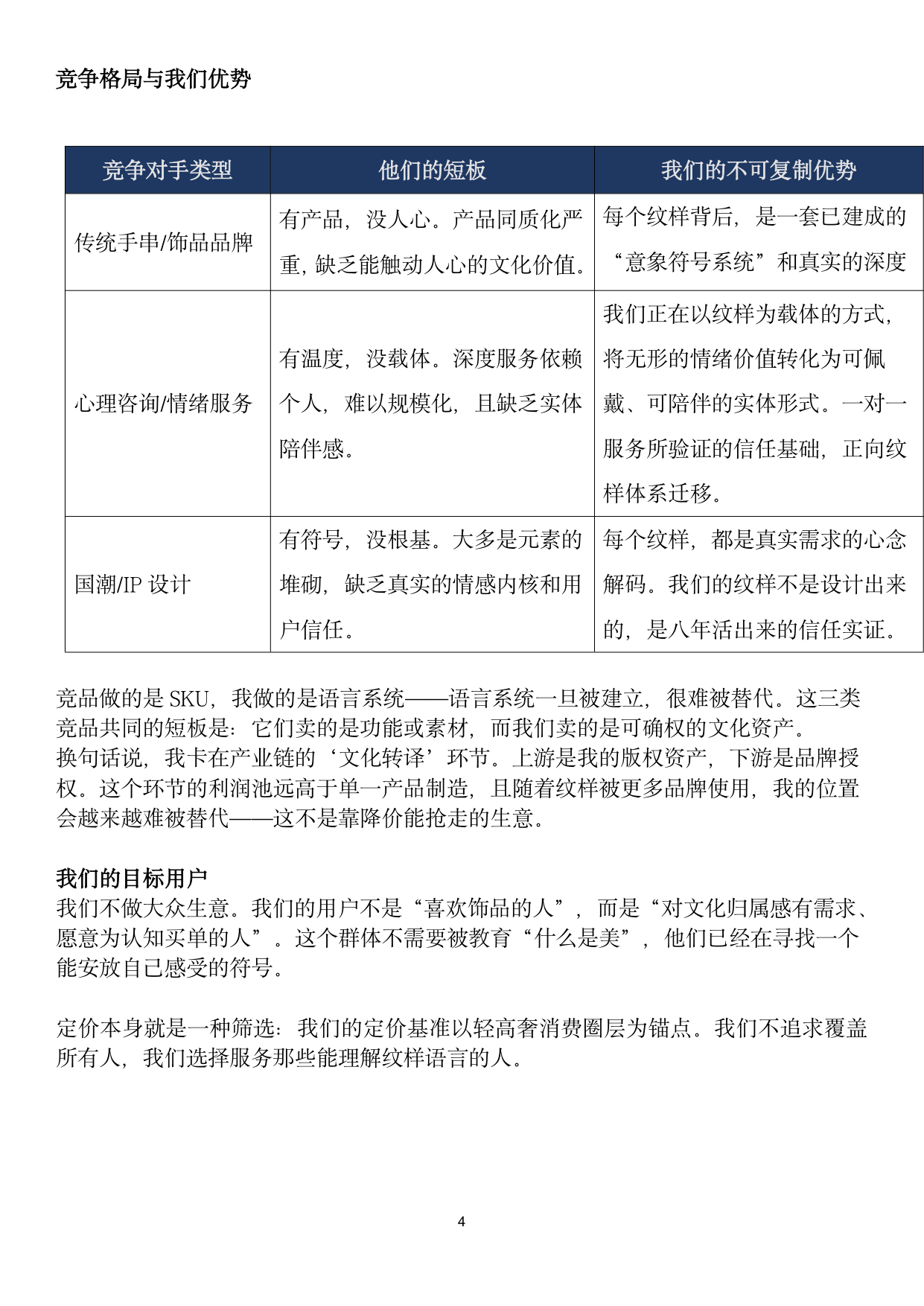 竞争格局与我们优势

| 竞争对手类型 | 他们的短板 | 我们的不可复制优势 |
|---|---|---|
| 传统手串/饰品品牌 | 有产品，没人心。产品同质化严重，缺乏能触动人心的文化价值。 | 每个纹样背后，是一套已建成的“意象符号系统”和真实的深度 |
| 心理咨询/情绪服务 | 有温度，没载体。深度服务依赖个人，难以规模化，且缺乏实体陪伴感。 | 我们正在以纹样为载体的方式，将无形的情绪价值转化为可佩戴、可陪伴的实体形式。一对一服务所验证的信任基础，正向纹样体系迁移。 |
| 国潮/IP 设计 | 有符号，没根基。大多是元素的堆砌，缺乏真实的情感内核和用户信任。 | 每个纹样，都是真实需求的心念解码。我们的纹样不是设计出来的，是八年活出来的信任实证。 |

竞品做的是 SKU，我做的是语言系统——语言系统一旦被建立，很难被替代。这三类竞品共同的短板是：它们卖的是功能或素材，而我们卖的是可确权的文化资产。
换句话说，我卡在产业链的‘文化转译’环节。上游是我的版权资产，下游是品牌授权。这个环节的利润池远高于单一产品制造，且随着纹样被更多品牌使用，我的位置会越来越难被替代——这不是靠降价能抢走的生意。

我们的目标用户
我们不做大众生意。我们的用户不是“喜欢饰品的人”，而是“对文化归属感有需求、愿意为认知买单的人”。这个群体不需要被教育“什么是美”，他们已经在寻找一个能安放自己感受的符号。

定价本身就是一种筛选：我们的定价基准以轻高奢消费圈层为锚点。我们不追求覆盖所有人，我们选择服务那些能理解纹样语言的人。

4